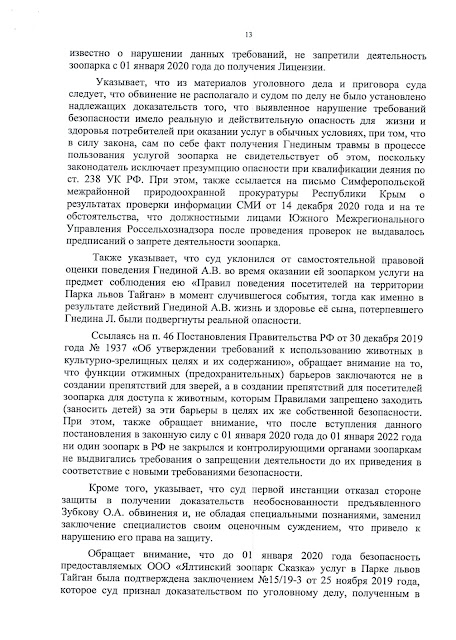 13

известно о нарушении данных требований, не запретили деятельность зоопарка с 01 января 2020 года до получения Лицензии.

Указывает, что из материалов уголовного дела и приговора суда следует, что обвинение не располагало и судом по делу не было установлено надлежащих доказательств того, что выявленное нарушение требований безопасности имело реальную и действительную опасность для жизни и здоровья потребителей при оказании услуг в обычных условиях, при том, что в силу закона, сам по себе факт получения Гнединым травмы в процессе пользования услугой зоопарка не свидетельствует об этом, поскольку законодатель исключает презумпцию опасности при квалификации деяния по ст. 238 УК РФ. При этом, также ссылается на письмо Симферопольской межрайонной природоохранной прокуратуры Республики Крым о результатах проверки информации СМИ от 14 декабря 2020 года и на те обстоятельства, что должностными лицами Южного Межрегионального Управления Россельхознадзора после проведения проверок не выдавалось предписаний о запрете деятельности зоопарка.

Также указывает, что суд уклонился от самостоятельной правовой оценки поведения Гнединой А.В. во время оказании ей зоопарком услуги на предмет соблюдения ею «Правил поведения посетителей на территории Парка львов Тайган» в момент случившегося события, тогда как именно в результате действий Гнединой А.В. жизнь и здоровье её сына, потерпевшего Гнедина Л. были подвергнуты реальной опасности.

Ссылаясь на п. 46 Постановления Правительства РФ от 30 декабря 2019 года № 1937 «Об утверждении требований к использованию животных в культурно-зрелищных целях и их содержанию», обращает внимание на то, что функции отжимных (предохранительных) барьеров заключаются не в создании препятствий для зверей, а в создании препятствий для посетителей зоопарка для доступа к животным, которым Правилами запрещено заходить (заносить детей) за эти барьеры в целях их же собственной безопасности. При этом, также обращает внимание, что после вступления данного постановления в законную силу с 01 января 2020 года до 01 января 2022 года ни один зоопарк в РФ не закрылся и контролирующими органами зоопаркам не выдвигались требования о запрещении деятельности до их приведения в соответствие с новыми требованиями безопасности.

Кроме того, указывает, что суд первой инстанции отказал стороне защиты в получении доказательств необоснованности предъявленного Зубкову О.А. обвинения и, не обладая специальными познаниями, заменил заключение специалистов своим оценочным суждением, что привело к нарушению его права на защиту.

Обращает внимание, что до 01 января 2020 года безопасность предоставляемых ООО «Ялтинский зоопарк Сказка» услуг в Парке львов Тайган была подтверждена заключением №15/19-3 от 25 ноября 2019 года, которое суд признал доказательством по уголовному делу, полученным в